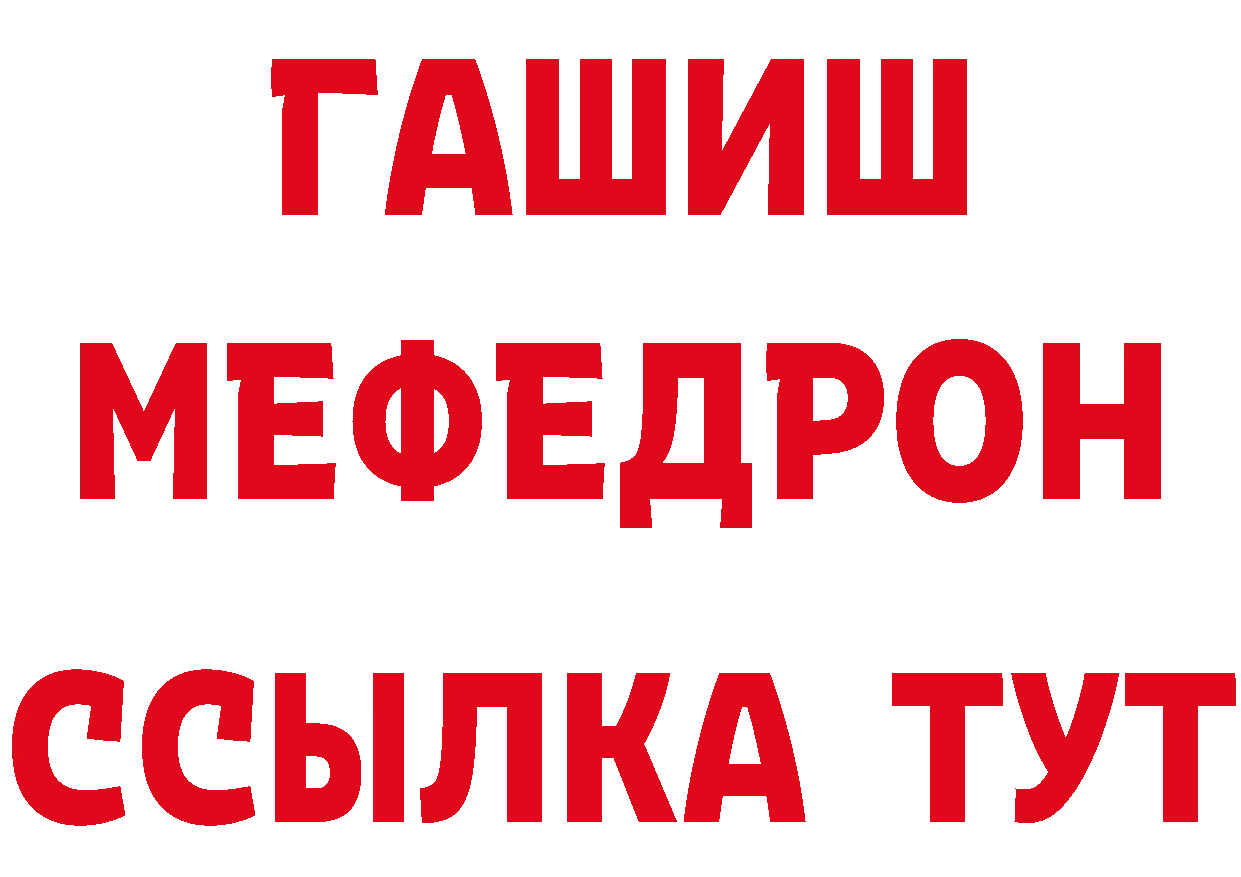 ГАШИШ
МЕФЕДРОН
ССЫЛКА ТУТ